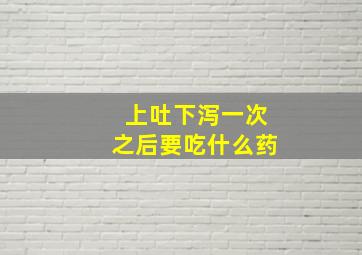 上吐下泻一次
之后要吃什么药